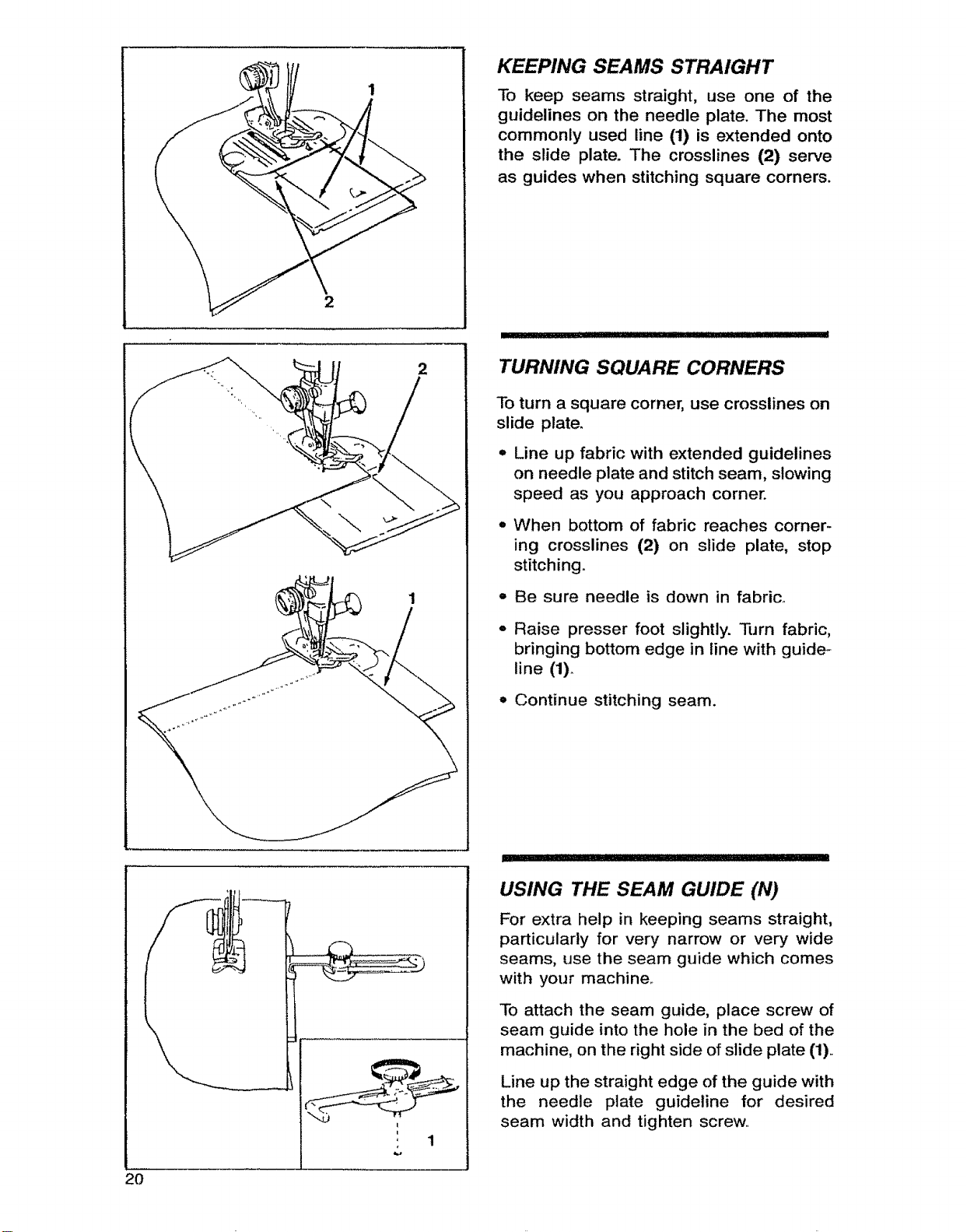 1

2

KEEPING SEAMS STRAIGHT

To keep seams straight, use one of the guidelines on the needle plate. The most commonly used line (1) is extended onto the slide plate. The crosslines (2) serve as guides when stitching square corners.

2

1

TURNING SQUARE CORNERS

To turn a square corner, use crosslines on slide plate.

• Line up fabric with extended guidelines on needle plate and stitch seam, slowing speed as you approach corner.

• When bottom of fabric reaches cornering crosslines (2) on slide plate, stop stitching.

• Be sure needle is down in fabric.

• Raise presser foot slightly. Turn fabric, bringing bottom edge in line with guideline (1).

• Continue stitching seam.

1

USING THE SEAM GUIDE (N)

For extra help in keeping seams straight, particularly for very narrow or very wide seams, use the seam guide which comes with your machine.

To attach the seam guide, place screw of seam guide into the hole in the bed of the machine, on the right side of slide plate (1).

Line up the straight edge of the guide with the needle plate guideline for desired seam width and tighten screw.

20